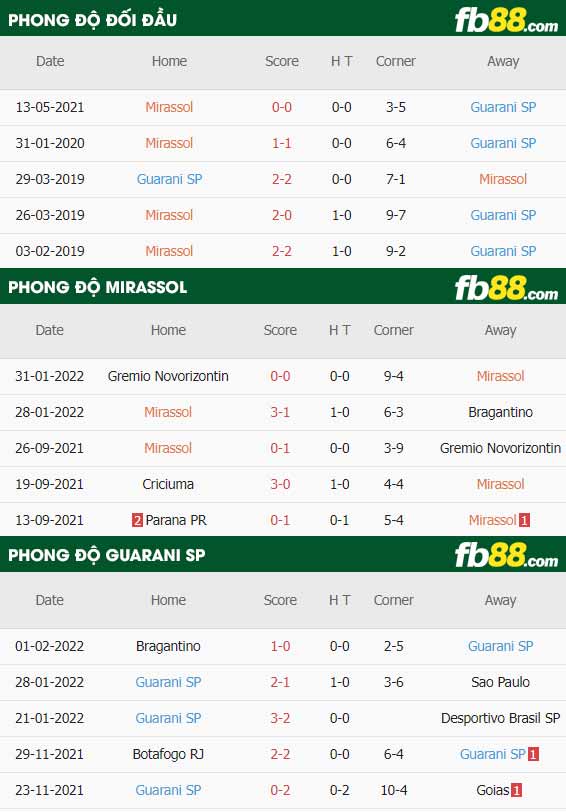 PHONG ĐỘ ĐỐI ĐẦU

fb88.com

| Date | Home | Score | H T | Corner | Away |
|---|---|---|---|---|---|
| 13-05-2021 | Mirassol | 0-0 | 0-0 | 3-5 | Guarani SP |
| 31-01-2020 | Mirassol | 1-1 | 0-0 | 6-4 | Guarani SP |
| 29-03-2019 | Guarani SP | 2-2 | 0-0 | 7-1 | Mirassol |
| 26-03-2019 | Mirassol | 2-0 | 1-0 | 9-7 | Guarani SP |
| 03-02-2019 | Mirassol | 2-2 | 1-0 | 9-2 | Guarani SP |

PHONG ĐỘ MIRASSOL

fb88.com

| Date | Home | Score | H T | Corner | Away |
|---|---|---|---|---|---|
| 31-01-2022 | Gremio Novorizontin | 0-0 | 0-0 | 9-4 | Mirassol |
| 28-01-2022 | Mirassol | 3-1 | 1-0 | 6-3 | Bragantino |
| 26-09-2021 | Mirassol | 0-1 | 0-0 | 3-9 | Gremio Novorizontin |
| 19-09-2021 | Criciuma | 3-0 | 1-0 | 4-4 | Mirassol |
| 13-09-2021 | 2 Parana PR | 0-1 | 0-1 | 5-4 | Mirassol 1 |

PHONG ĐỘ GUARANI SP

fb88.com

| Date | Home | Score | H T | Corner | Away |
|---|---|---|---|---|---|
| 01-02-2022 | Bragantino | 1-0 | 0-0 | 2-5 | Guarani SP |
| 28-01-2022 | Guarani SP | 2-1 | 1-0 | 3-6 | Sao Paulo |
| 21-01-2022 | Guarani SP | 3-2 | 0-0 | | Desportivo Brasil SP |
| 29-11-2021 | Botafogo RJ | 2-2 | 0-0 | 6-4 | Guarani SP 1 |
| 23-11-2021 | Guarani SP | 0-2 | 0-2 | 10-4 | Goias 1 |